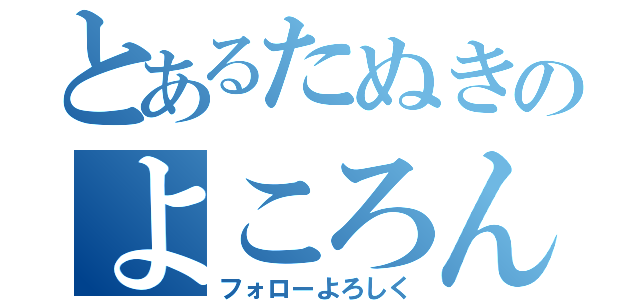 とあるたぬきの
よころん
フォローよろしく